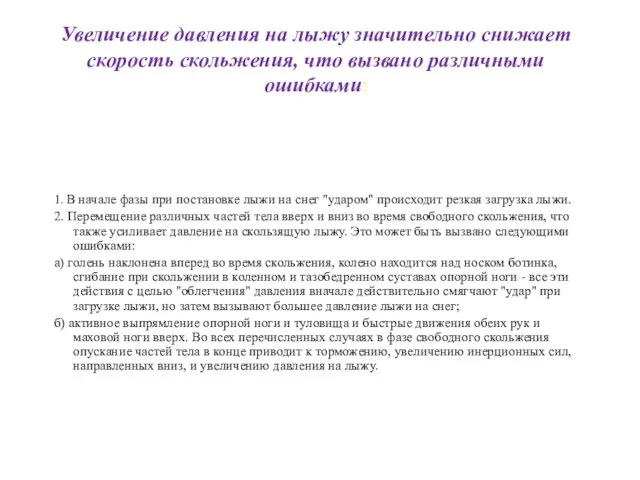 Увеличение давления на лыжу значительно снижает скорость скольжения, что вызвано различными ошибками:

1. В начале фазы при постановке лыжи на снег "ударом" происходит резкая загрузка лыжи.

2. Перемещение различных частей тела вверх и вниз во время свободного скольжения, что также усиливает давление на скользящую лыжу. Это может быть вызвано следующими ошибками:

а) голень наклонена вперед во время скольжения, колено находится над носком ботинка, сгибание при скольжении в коленном и тазобедренном суставах опорной ноги - все эти действия с целью "облегчения" давления вначале действительно смягчают "удар" при загрузке лыжи, но затем вызывают большее давление лыжи на снег;

б) активное выпрямление опорной ноги и туловища и быстрые движения обеих рук и маховой ноги вверх. Во всех перечисленных случаях в фазе свободного скольжения опускание частей тела в конце приводит к торможению, увеличению инерционных сил, направленных вниз, и увеличению давления на лыжу.